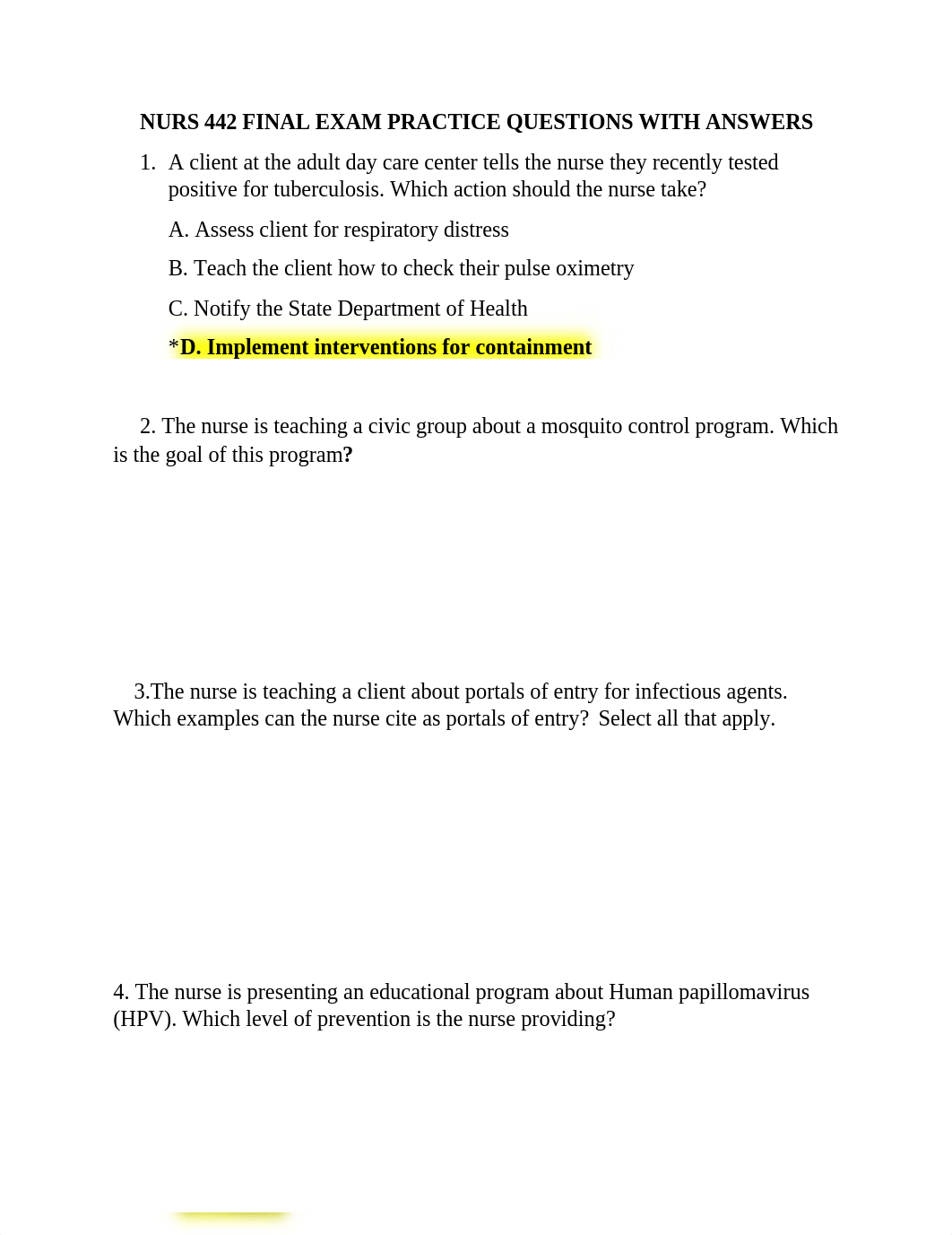 NURS 442 FINAL EXAM PRACTICE QUESTIONS WITH ANSWERS

1. A client at the adult day care center tells the nurse they recently tested positive for tuberculosis. Which action should the nurse take?

A. Assess client for respiratory distress

B. Teach the client how to check their pulse oximetry

C. Notify the State Department of Health

*D. Implement interventions for containment

2. The nurse is teaching a civic group about a mosquito control program. Which is the goal of this program?

3.The nurse is teaching a client about portals of entry for infectious agents. Which examples can the nurse cite as portals of entry? Select all that apply.

4. The nurse is presenting an educational program about Human papillomavirus (HPV). Which level of prevention is the nurse providing?